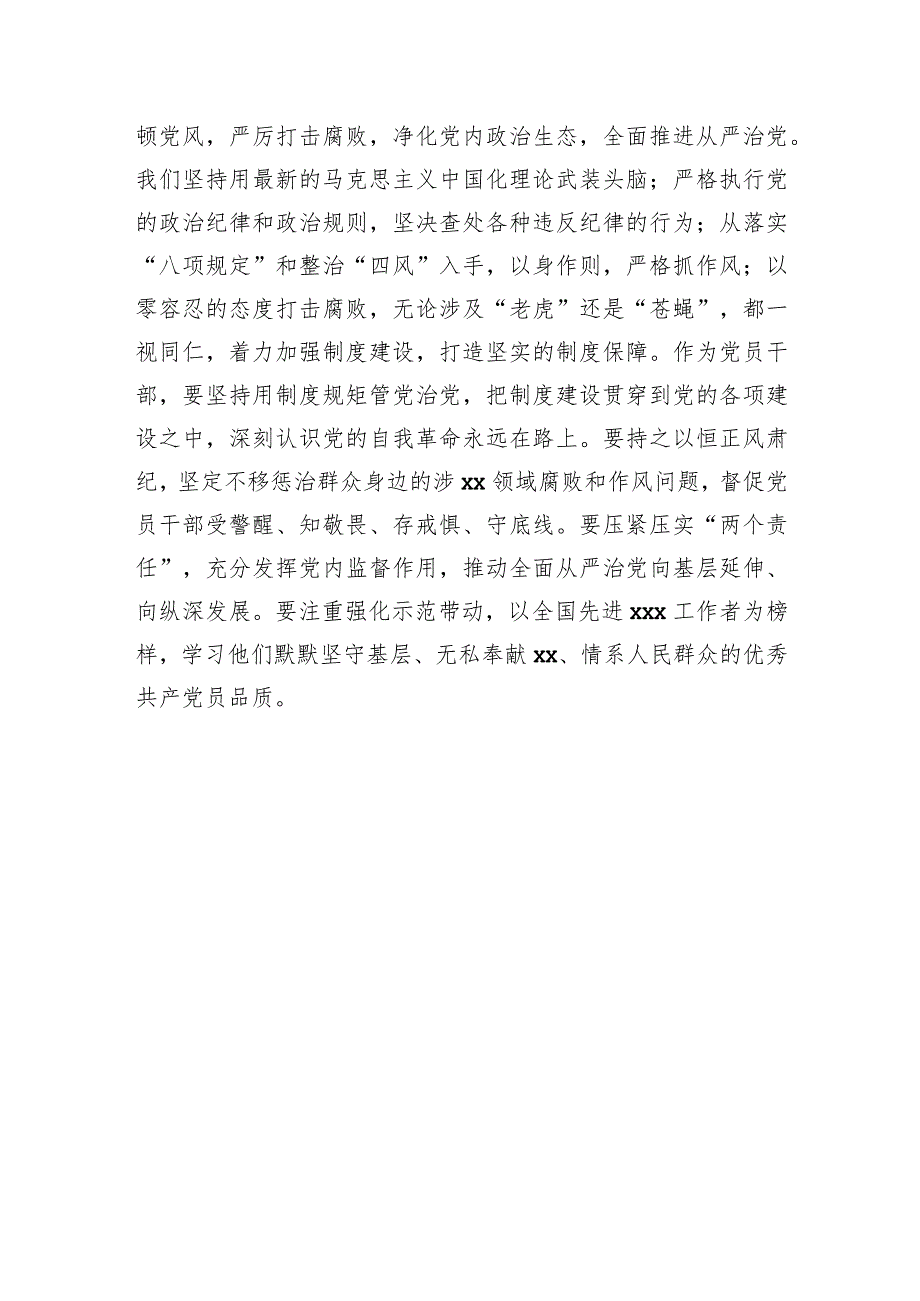 顿党风，严厉打击腐败，净化党内政治生态，全面推进从严治党。我们坚持用最新的马克思主义中国化理论武装头脑；严格执行党的政治纪律和政治规则，坚决查处各种违反纪律的行为；从落实“八项规定”和整治“四风”入手，以身作则，严格抓作风；以零容忍的态度打击腐败，无论涉及“老虎”还是“苍蝇”，都一视同仁，着力加强制度建设，打造坚实的制度保障。作为党员干部，要坚持用制度规矩管党治党，把制度建设贯穿到党的各项建设之中，深刻认识党的自我革命永远在路上。要持之以恒正风肃纪，坚定不移惩治群众身边的涉xx领域腐败和作风问题，督促党员干部受警醒、知敬畏、存戒惧、守底线。要压紧压实“两个责任”，充分发挥党内监督作用，推动全面从严治党向基层延伸、向纵深发展。要注重强化示范带动，以全国先进xxx工作者为榜样，学习他们默默坚守基层、无私奉献xx、情系人民群众的优秀共产党员品质。